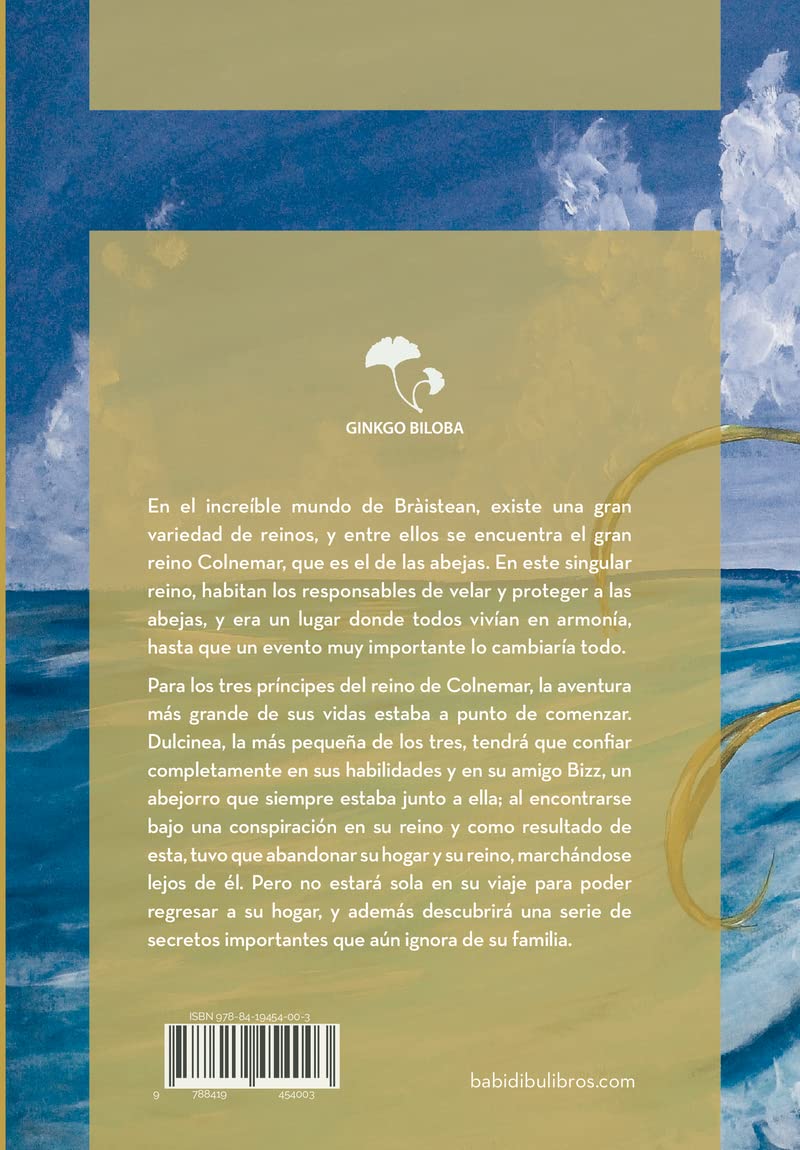 GINKGO BILOBA

En el increíble mundo de Bràistean, existe una gran variedad de reinos, y entre ellos se encuentra el gran reino Colnemar, que es el de las abejas. En este singular reino, habitan los responsables de velar y proteger a las abejas, y era un lugar donde todos vivían en armonía, hasta que un evento muy importante lo cambiaría todo.

Para los tres príncipes del reino de Colnemar, la aventura más grande de sus vidas estaba a punto de comenzar. Dulcinea, la más pequeña de los tres, tendrá que confiar completamente en sus habilidades y en su amigo Bizz, un abejorro que siempre estaba junto a ella; al encontrarse bajo una conspiración en su reino y como resultado de esta, tuvo que abandonar su hogar y su reino, marchándose lejos de él. Pero no estará sola en su viaje para poder regresar a su hogar, y además descubrirá una serie de secretos importantes que aún ignora de su familia.

ISBN 978-84-19454-00-3

9 788419 454003

babidibulibros.com